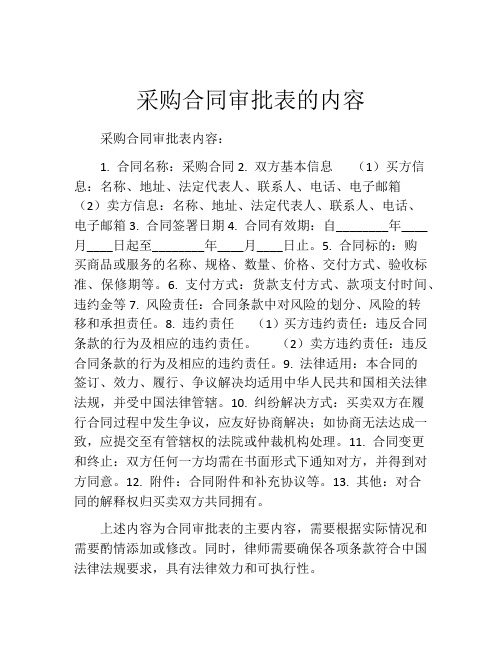 采购合同审批表的内容

采购合同审批表内容：

1. 合同名称：采购合同 2. 双方基本信息 （1）买方信息：名称、地址、法定代表人、联系人、电话、电子邮箱 （2）卖方信息：名称、地址、法定代表人、联系人、电话、电子邮箱 3. 合同签署日期 4. 合同有效期：自________年____月____日起至________年____月____日止。5. 合同标的：购买商品或服务的名称、规格、数量、价格、交付方式、验收标准、保修期等。6. 支付方式：货款支付方式、款项支付时间、违约金等 7. 风险责任：合同条款中对风险的划分、风险的转移和承担责任。8. 违约责任 （1）买方违约责任：违反合同条款的行为及相应的违约责任。 （2）卖方违约责任：违反合同条款的行为及相应的违约责任。9. 法律适用：本合同的签订、效力、履行、争议解决均适用中华人民共和国相关法律法规，并受中国法律管辖。10. 纠纷解决方式：买卖双方在履行合同过程中发生争议，应友好协商解决；如协商无法达成一致，应提交至有管辖权的法院或仲裁机构处理。11. 合同变更和终止：双方任何一方均需在书面形式下通知对方，并得到对方同意。12. 附件：合同附件和补充协议等。13. 其他：对合同的解释权归买卖双方共同拥有。

上述内容为合同审批表的主要内容，需要根据实际情况和需要酌情添加或修改。同时，律师需要确保各项条款符合中国法律法规要求，具有法律效力和可执行性。